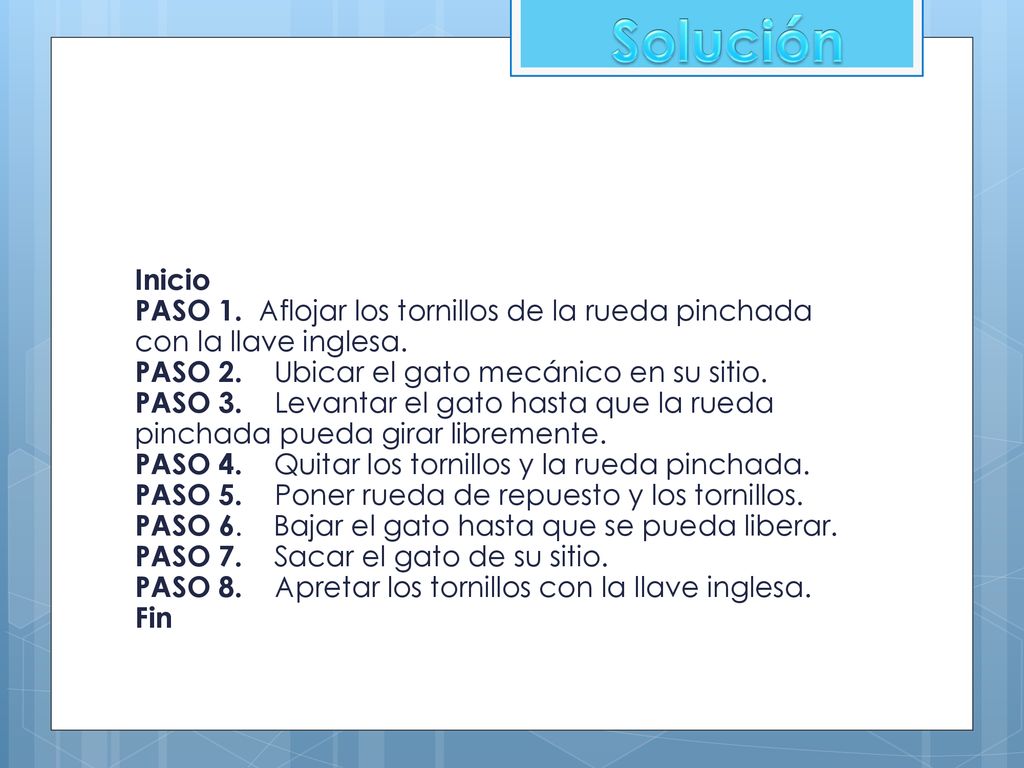 Solución

Inicio
PASO 1. Aflojar los tornillos de la rueda pinchada con la llave inglesa.
PASO 2. Ubicar el gato mecánico en su sitio.
PASO 3. Levantar el gato hasta que la rueda pinchada pueda girar libremente.
PASO 4. Quitar los tornillos y la rueda pinchada.
PASO 5. Poner rueda de repuesto y los tornillos.
PASO 6. Bajar el gato hasta que se pueda liberar.
PASO 7. Sacar el gato de su sitio.
PASO 8. Apretar los tornillos con la llave inglesa.
Fin